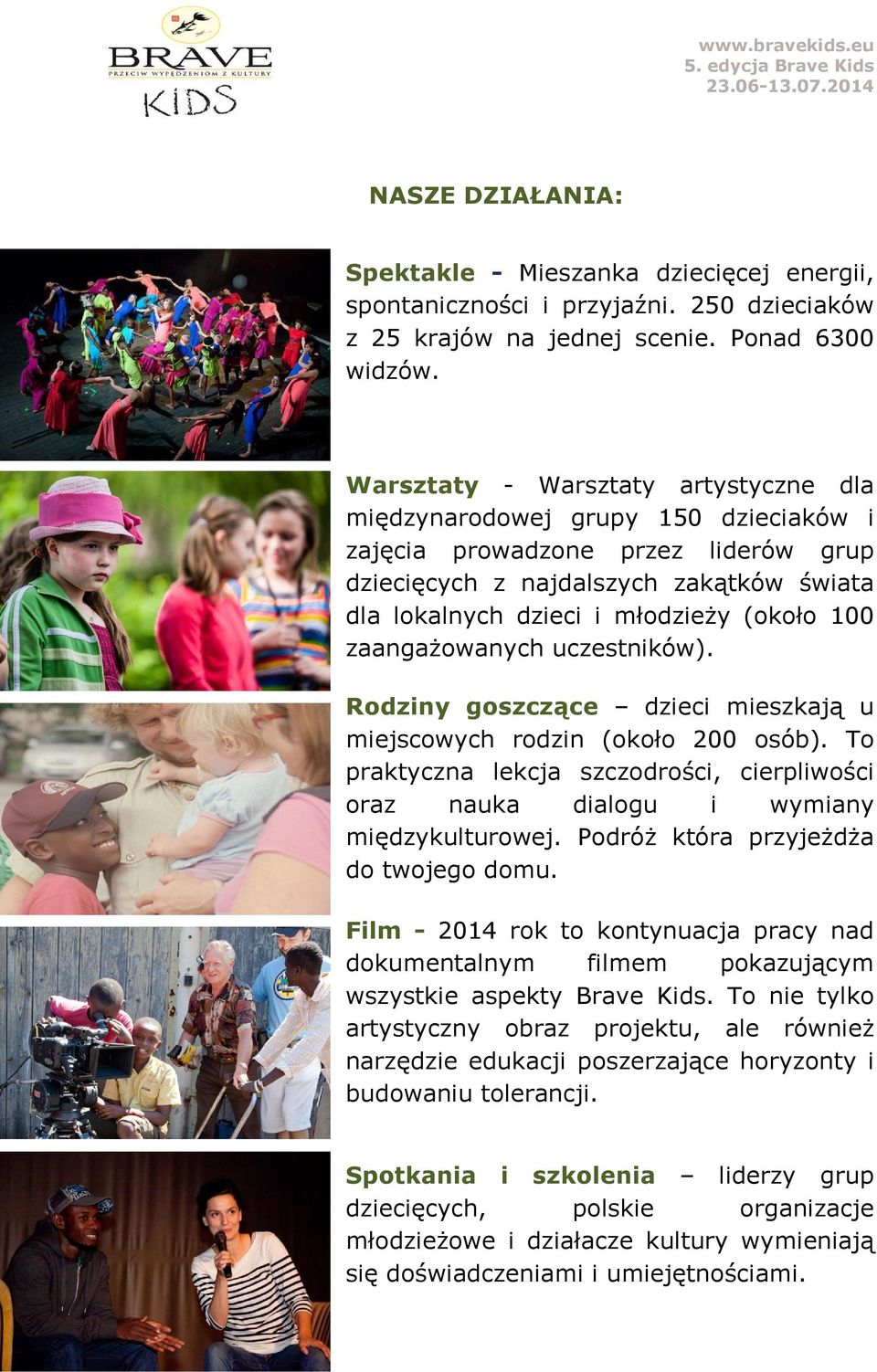 BRAVE
PRZECIW WYPĘDZENIOM Z KULTURY
KIDS

www.bravekids.eu
5. edycja Brave Kids
23.06-13.07.2014

NASZE DZIAŁANIA:

Spektakle - Mieszanka dziecięcej energii, spontaniczności i przyjaźni. 250 dzieciaków z 25 krajów na jednej scenie. Ponad 6300 widzów.

Warsztaty - Warsztaty artystyczne dla międzynarodowej grupy 150 dzieciaków i zajęcia prowadzone przez liderów grup dziecięcych z najdalszych zakątków świata dla lokalnych dzieci i młodzieży (około 100 zaangażowanych uczestników).

Rodziny goszczące – dzieci mieszkają u miejscowych rodzin (około 200 osób). To praktyczna lekcja szczodrości, cierpliwości oraz nauka dialogu i wymiany międzykulturowej. Podróż która przyjeżdża do twojego domu.

Film - 2014 rok to kontynuacja pracy nad dokumentalnym filmem pokazującym wszystkie aspekty Brave Kids. To nie tylko artystyczny obraz projektu, ale również narzędzie edukacji poszerzające horyzonty i budowaniu tolerancji.

Spotkania i szkolenia – liderzy grup dziecięcych, polskie organizacje młodzieżowe i działacze kultury wymieniają się doświadczeniami i umiejętnościami.